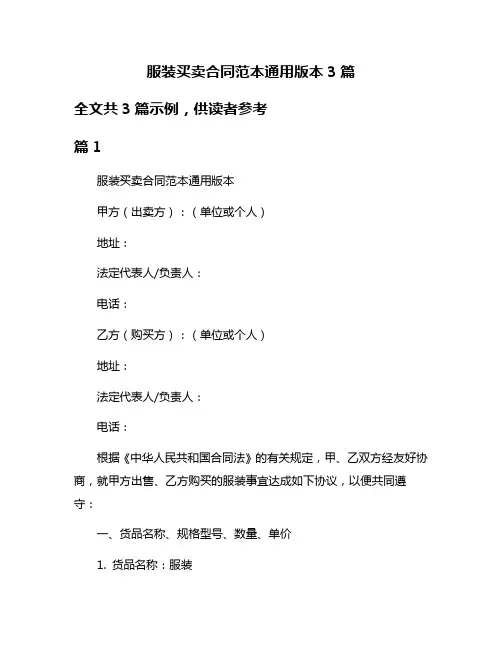 服装买卖合同范本通用版本 3 篇

全文共 3 篇示例，供读者参考

篇 1

服装买卖合同范本通用版本

甲方（出卖方）：（单位或个人）

地址：

法定代表人/负责人：

电话：

乙方（购买方）：（单位或个人）

地址：

法定代表人/负责人：

电话：

根据《中华人民共和国合同法》的有关规定，甲、乙双方经友好协商，就甲方出售、乙方购买的服装事宜达成如下协议，以便共同遵守：

一、货品名称、规格型号、数量、单价

1. 货品名称：服装